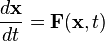 $\frac{d\mathbf{x}}{dt} = \mathbf{F}(\mathbf{x}, t)$